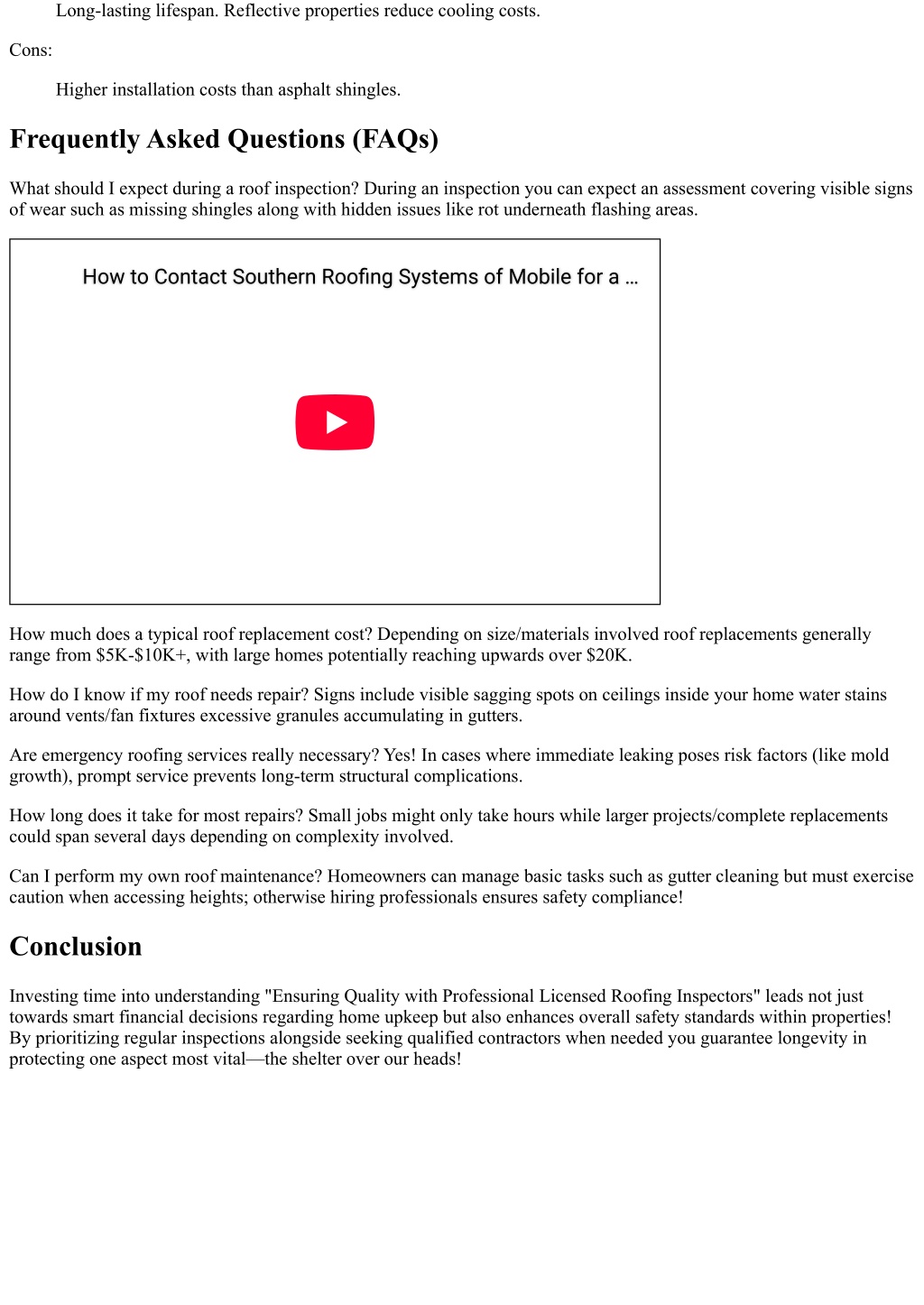 Long-lasting lifespan. Reflective properties reduce cooling costs.

Cons:

Higher installation costs than asphalt shingles.

Frequently Asked Questions (FAQs)

What should I expect during a roof inspection? During an inspection you can expect an assessment covering visible signs of wear such as missing shingles along with hidden issues like rot underneath flashing areas.

How to Contact Southern Roofing Systems of Mobile for a ...

How much does a typical roof replacement cost? Depending on size/materials involved roof replacements generally range from \$5K-\$10K+, with large homes potentially reaching upwards over \$20K.

How do I know if my roof needs repair? Signs include visible sagging spots on ceilings inside your home water stains around vents/fan fixtures excessive granules accumulating in gutters.

Are emergency roofing services really necessary? Yes! In cases where immediate leaking poses risk factors (like mold growth), prompt service prevents long-term structural complications.

How long does it take for most repairs? Small jobs might only take hours while larger projects/complete replacements could span several days depending on complexity involved.

Can I perform my own roof maintenance? Homeowners can manage basic tasks such as gutter cleaning but must exercise caution when accessing heights; otherwise hiring professionals ensures safety compliance!

Conclusion

Investing time into understanding "Ensuring Quality with Professional Licensed Roofing Inspectors" leads not just towards smart financial decisions regarding home upkeep but also enhances overall safety standards within properties! By prioritizing regular inspections alongside seeking qualified contractors when needed you guarantee longevity in protecting one aspect most vital—the shelter over our heads!